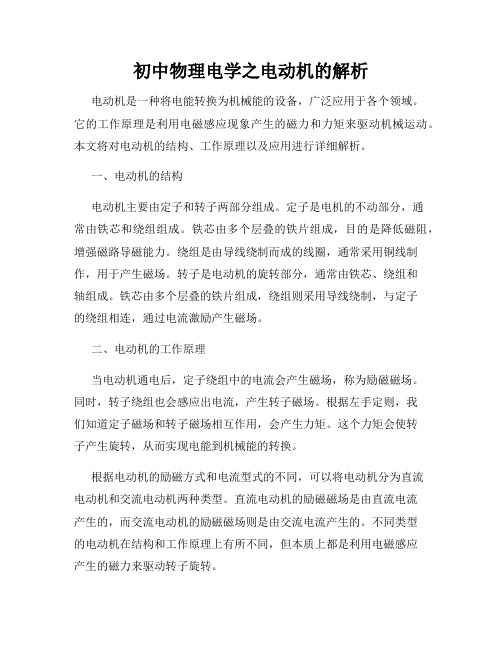 初中物理电学之电动机的解析

电动机是一种将电能转换为机械能的设备，广泛应用于各个领域。它的工作原理是利用电磁感应现象产生的磁力和力矩来驱动机械运动。本文将对电动机的结构、工作原理以及应用进行详细解析。

一、电动机的结构

电动机主要由定子和转子两部分组成。定子是电机的不动部分，通常由铁芯和绕组组成。铁芯由多个层叠的铁片组成，目的是降低磁阻，增强磁路导磁能力。绕组是由导线绕制而成的线圈，通常采用铜线制作，用于产生磁场。转子是电动机的旋转部分，通常由铁芯、绕组和轴组成。铁芯由多个层叠的铁片组成，绕组则采用导线绕制，与定子的绕组相连，通过电流激励产生磁场。

二、电动机的工作原理

当电动机通电后，定子绕组中的电流会产生磁场，称为励磁磁场。同时，转子绕组也会感应出电流，产生转子磁场。根据左手定则，我们知道定子磁场和转子磁场相互作用，会产生力矩。这个力矩会使转子产生旋转，从而实现电能到机械能的转换。

根据电动机的励磁方式和电流型式的不同，可以将电动机分为直流电动机和交流电动机两种类型。直流电动机的励磁磁场是由直流电流产生的，而交流电动机的励磁磁场则是由交流电流产生的。不同类型的电动机在结构和工作原理上有所不同，但本质上都是利用电磁感应产生的磁力来驱动转子旋转。